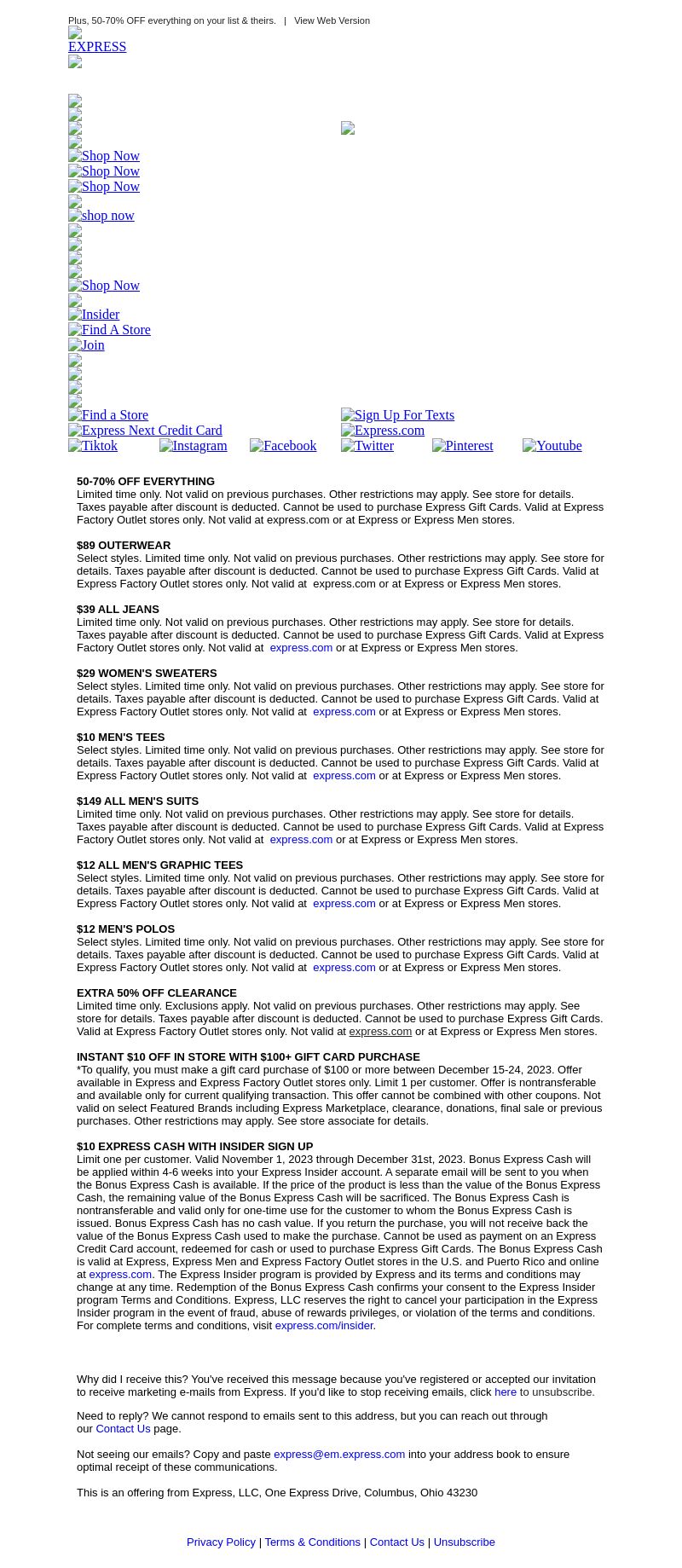 Plus, 50-70% OFF everything on your list & theirs. | View Web Version

EXPRESS

Shop Now
Shop Now
Shop Now
shop now
Shop Now
Insider
Find A Store
Join
Find a Store
Sign Up For Texts
Express Next Credit Card
Express.com
Tiktok Instagram Facebook Twitter Pinterest Youtube

50-70% OFF EVERYTHING
Limited time only. Not valid on previous purchases. Other restrictions may apply. See store for details. Taxes payable after discount is deducted. Cannot be used to purchase Express Gift Cards. Valid at Express Factory Outlet stores only. Not valid at express.com or at Express or Express Men stores.

$89 OUTERWEAR
Select styles. Limited time only. Not valid on previous purchases. Other restrictions may apply. See store for details. Taxes payable after discount is deducted. Cannot be used to purchase Express Gift Cards. Valid at Express Factory Outlet stores only. Not valid at express.com or at Express or Express Men stores.

$39 ALL JEANS
Limited time only. Not valid on previous purchases. Other restrictions may apply. See store for details. Taxes payable after discount is deducted. Cannot be used to purchase Express Gift Cards. Valid at Express Factory Outlet stores only. Not valid at express.com or at Express or Express Men stores.

$29 WOMEN'S SWEATERS
Select styles. Limited time only. Not valid on previous purchases. Other restrictions may apply. See store for details. Taxes payable after discount is deducted. Cannot be used to purchase Express Gift Cards. Valid at Express Factory Outlet stores only. Not valid at express.com or at Express or Express Men stores.

$10 MEN'S TEES
Select styles. Limited time only. Not valid on previous purchases. Other restrictions may apply. See store for details. Taxes payable after discount is deducted. Cannot be used to purchase Express Gift Cards. Valid at Express Factory Outlet stores only. Not valid at express.com or at Express or Express Men stores.

$149 ALL MEN'S SUITS
Limited time only. Not valid on previous purchases. Other restrictions may apply. See store for details. Taxes payable after discount is deducted. Cannot be used to purchase Express Gift Cards. Valid at Express Factory Outlet stores only. Not valid at express.com or at Express or Express Men stores.

$12 ALL MEN'S GRAPHIC TEES
Select styles. Limited time only. Not valid on previous purchases. Other restrictions may apply. See store for details. Taxes payable after discount is deducted. Cannot be used to purchase Express Gift Cards. Valid at Express Factory Outlet stores only. Not valid at express.com or at Express or Express Men stores.

$12 MEN'S POLOS
Select styles. Limited time only. Not valid on previous purchases. Other restrictions may apply. See store for details. Taxes payable after discount is deducted. Cannot be used to purchase Express Gift Cards. Valid at Express Factory Outlet stores only. Not valid at express.com or at Express or Express Men stores.

EXTRA 50% OFF CLEARANCE
Limited time only. Exclusions apply. Not valid on previous purchases. Other restrictions may apply. See store for details. Taxes payable after discount is deducted. Cannot be used to purchase Express Gift Cards. Valid at Express Factory Outlet stores only. Not valid at express.com or at Express or Express Men stores.

INSTANT $10 OFF IN STORE WITH $100+ GIFT CARD PURCHASE
*To qualify, you must make a gift card purchase of $100 or more between December 15-24, 2023. Offer available in Express and Express Factory Outlet stores only. Limit 1 per customer. Offer is nontransferable and available only for current qualifying transaction. This offer cannot be combined with other coupons. Not valid on select Featured Brands including Express Marketplace, clearance, donations, final sale or previous purchases. Other restrictions may apply. See store associate for details.

$10 EXPRESS CASH WITH INSIDER SIGN UP
Limit one per customer. Valid November 1, 2023 through December 31st, 2023. Bonus Express Cash will be applied within 4-6 weeks into your Express Insider account. A separate email will be sent to you when the Bonus Express Cash is available. If the price of the product is less than the value of the Bonus Express Cash, the remaining value of the Bonus Express Cash will be sacrificed. The Bonus Express Cash is nontransferable and valid only for one-time use for the customer to whom the Bonus Express Cash is issued. Bonus Express Cash has no cash value. If you return the purchase, you will not receive back the value of the Bonus Express Cash used to make the purchase. Cannot be used as payment on an Express Credit Card account, redeemed for cash or used to purchase Express Gift Cards. The Bonus Express Cash is valid at Express, Express Men and Express Factory Outlet stores in the U.S. and Puerto Rico and online at express.com. The Express Insider program is provided by Express and its terms and conditions may change at any time. Redemption of the Bonus Express Cash confirms your consent to the Express Insider program Terms and Conditions. Express, LLC reserves the right to cancel your participation in the Express Insider program in the event of fraud, abuse of rewards privileges, or violation of the terms and conditions. For complete terms and conditions, visit express.com/insider.

Why did I receive this? You've received this message because you've registered or accepted our invitation to receive marketing e-mails from Express. If you'd like to stop receiving emails, click here to unsubscribe.

Need to reply? We cannot respond to emails sent to this address, but you can reach out through our Contact Us page.

Not seeing our emails? Copy and paste express@em.express.com into your address book to ensure optimal receipt of these communications.

This is an offering from Express, LLC, One Express Drive, Columbus, Ohio 43230

Privacy Policy | Terms & Conditions | Contact Us | Unsubscribe